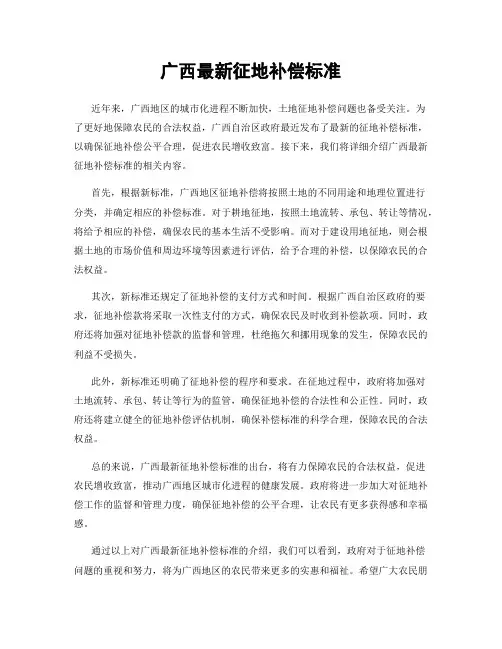 广西最新征地补偿标准

近年来，广西地区的城市化进程不断加快，土地征地补偿问题也备受关注。为了更好地保障农民的合法权益，广西自治区政府最近发布了最新的征地补偿标准，以确保征地补偿公平合理，促进农民增收致富。接下来，我们将详细介绍广西最新征地补偿标准的相关内容。

首先，根据新标准，广西地区征地补偿将按照土地的不同用途和地理位置进行分类，并确定相应的补偿标准。对于耕地征地，按照土地流转、承包、转让等情况，将给予相应的补偿，确保农民的基本生活不受影响。而对于建设用地征地，则会根据土地的市场价值和周边环境等因素进行评估，给予合理的补偿，以保障农民的合法权益。

其次，新标准还规定了征地补偿的支付方式和时间。根据广西自治区政府的要求，征地补偿款将采取一次性支付的方式，确保农民及时收到补偿款项。同时，政府还将加强对征地补偿款的监督和管理，杜绝拖欠和挪用现象的发生，保障农民的利益不受损失。

此外，新标准还明确了征地补偿的程序和要求。在征地过程中，政府将加强对土地流转、承包、转让等行为的监管，确保征地补偿的合法性和公正性。同时，政府还将建立健全的征地补偿评估机制，确保补偿标准的科学合理，保障农民的合法权益。

总的来说，广西最新征地补偿标准的出台，将有力保障农民的合法权益，促进农民增收致富，推动广西地区城市化进程的健康发展。政府将进一步加大对征地补偿工作的监督和管理力度，确保征地补偿的公平合理，让农民有更多获得感和幸福感。

通过以上对广西最新征地补偿标准的介绍，我们可以看到，政府对于征地补偿问题的重视和努力，将为广西地区的农民带来更多的实惠和福祉。希望广大农民朋